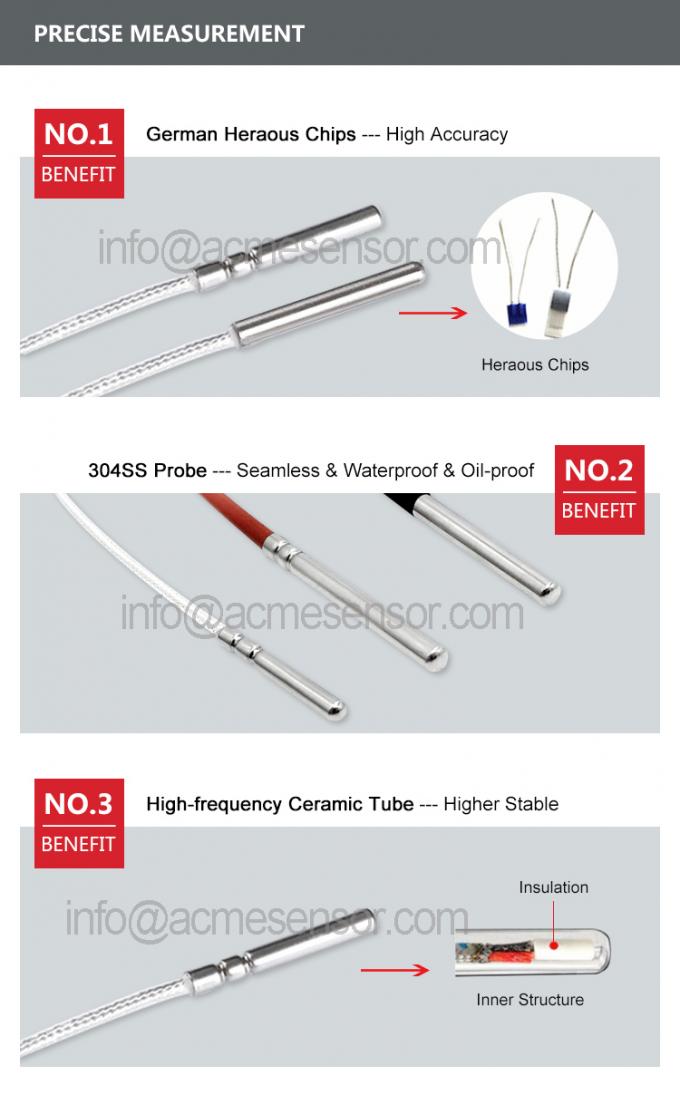 PRECISE MEASUREMENT

NO.1
BENEFIT

German Heraous Chips --- High Accuracy

Heraous Chips

304SS Probe --- Seamless & Waterproof & Oil-proof

NO.2
BENEFIT

NO.3
BENEFIT

High-frequency Ceramic Tube --- Higher Stable

Insulation

Inner Structure

info@acmesensor.com